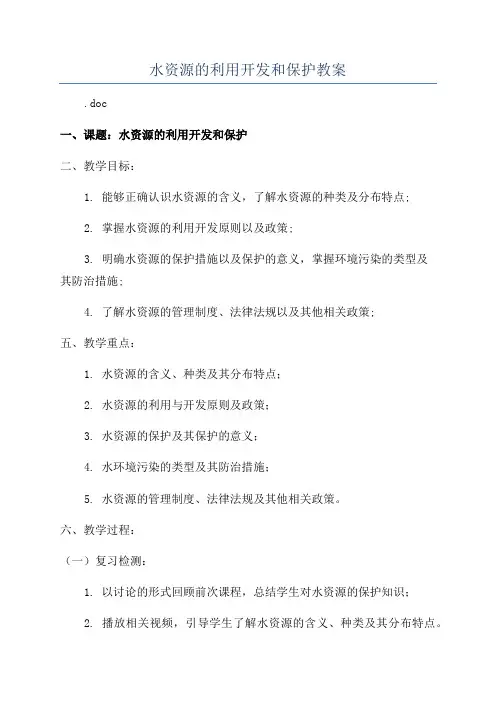 水资源的利用开发和保护教案

.doc

一、课题：水资源的利用开发和保护

二、教学目标：

1. 能够正确认识水资源的含义，了解水资源的种类及分布特点；

2. 掌握水资源的利用开发原则以及政策；

3. 明确水资源的保护措施以及保护的意义，掌握环境污染的类型及其防治措施；

4. 了解水资源的管理制度、法律法规以及其他相关政策；

五、教学重点：

1. 水资源的含义、种类及其分布特点；

2. 水资源的利用与开发原则及政策；

3. 水资源的保护及其保护的意义；

4. 水环境污染的类型及其防治措施；

5. 水资源的管理制度、法律法规及其他相关政策。

六、教学过程：

（一）复习检测：

1. 以讨论的形式回顾前次课程，总结学生对水资源的保护知识；

2. 播放相关视频，引导学生了解水资源的含义、种类及其分布特点。